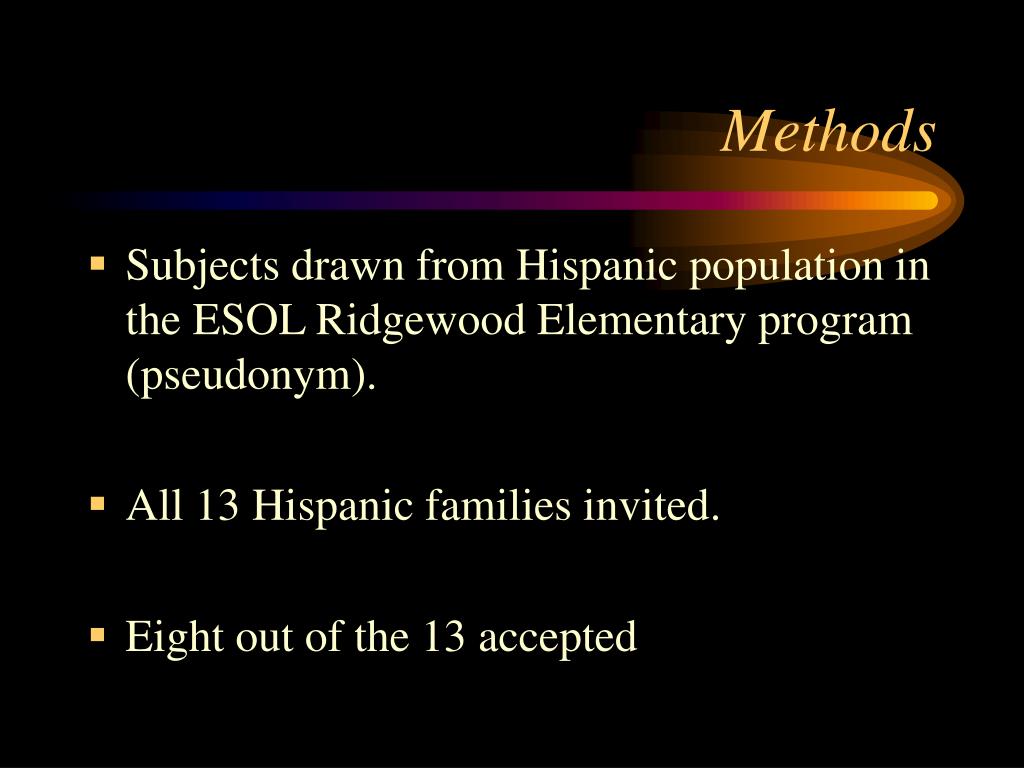 Methods

▪ Subjects drawn from Hispanic population in the ESOL Ridgewood Elementary program (pseudonym).

▪ All 13 Hispanic families invited.

▪ Eight out of the 13 accepted